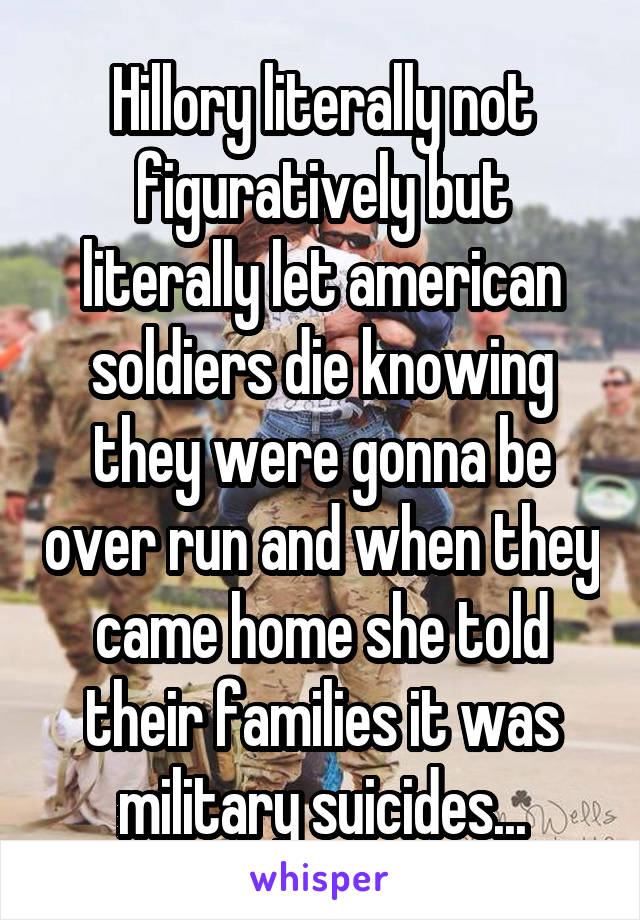 Hillory literally not figuratively but literally let american soldiers die knowing they were gonna be over run and when they came home she told their families it was military suicides...

Wells

whisper